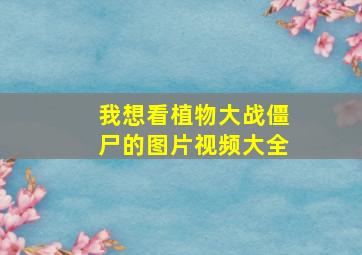 我想看植物大战僵尸的图片视频大全